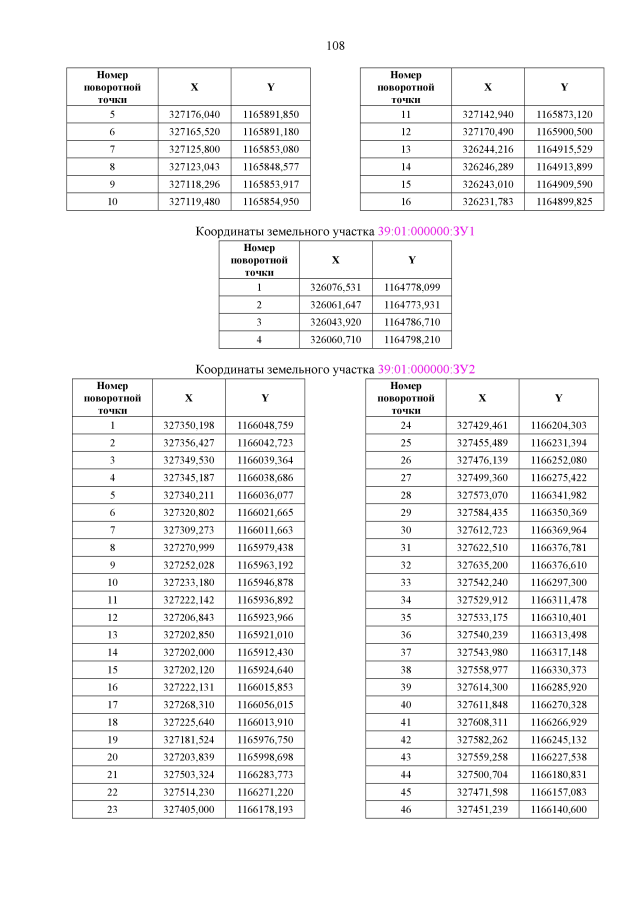 108

| Номер поворотной точки | X | Y |
|---|---|---|
| 5 | 327176,040 | 1165891,850 |
| 6 | 327165,520 | 1165891,180 |
| 7 | 327125,800 | 1165853,080 |
| 8 | 327123,043 | 1165848,577 |
| 9 | 327118,296 | 1165853,917 |
| 10 | 327119,480 | 1165854,950 |

| Номер поворотной точки | X | Y |
|---|---|---|
| 11 | 327142,940 | 1165873,120 |
| 12 | 327170,490 | 1165900,500 |
| 13 | 326244,216 | 1164915,529 |
| 14 | 326246,289 | 1164913,899 |
| 15 | 326243,010 | 1164909,590 |
| 16 | 326231,783 | 1164899,825 |

Координаты земельного участка 39:01:000000:ЗУ1

| Номер поворотной точки | X | Y |
|---|---|---|
| 1 | 326076,531 | 1164778,099 |
| 2 | 326061,647 | 1164773,931 |
| 3 | 326043,920 | 1164786,710 |
| 4 | 326060,710 | 1164798,210 |

Координаты земельного участка 39:01:000000:ЗУ2

| Номер поворотной точки | X | Y |
|---|---|---|
| 1 | 327350,198 | 1166048,759 |
| 2 | 327356,427 | 1166042,723 |
| 3 | 327349,530 | 1166039,364 |
| 4 | 327345,187 | 1166038,686 |
| 5 | 327340,211 | 1166036,077 |
| 6 | 327320,802 | 1166021,665 |
| 7 | 327309,273 | 1166011,663 |
| 8 | 327270,999 | 1165979,438 |
| 9 | 327252,028 | 1165963,192 |
| 10 | 327233,180 | 1165946,878 |
| 11 | 327222,142 | 1165936,892 |
| 12 | 327206,843 | 1165923,966 |
| 13 | 327202,850 | 1165921,010 |
| 14 | 327202,000 | 1165912,430 |
| 15 | 327202,120 | 1165924,640 |
| 16 | 327222,131 | 1166015,853 |
| 17 | 327268,310 | 1166056,015 |
| 18 | 327225,640 | 1166013,910 |
| 19 | 327181,524 | 1165976,750 |
| 20 | 327203,839 | 1165998,698 |
| 21 | 327503,324 | 1166283,773 |
| 22 | 327514,230 | 1166271,220 |
| 23 | 327405,000 | 1166178,193 |

| Номер поворотной точки | X | Y |
|---|---|---|
| 24 | 327429,461 | 1166204,303 |
| 25 | 327455,489 | 1166231,394 |
| 26 | 327476,139 | 1166252,080 |
| 27 | 327499,360 | 1166275,422 |
| 28 | 327573,070 | 1166341,982 |
| 29 | 327584,435 | 1166350,369 |
| 30 | 327612,723 | 1166369,964 |
| 31 | 327622,510 | 1166376,781 |
| 32 | 327635,200 | 1166376,610 |
| 33 | 327542,240 | 1166297,300 |
| 34 | 327529,912 | 1166311,478 |
| 35 | 327533,175 | 1166310,401 |
| 36 | 327540,239 | 1166313,498 |
| 37 | 327543,980 | 1166317,148 |
| 38 | 327558,977 | 1166330,373 |
| 39 | 327614,300 | 1166285,920 |
| 40 | 327611,848 | 1166270,328 |
| 41 | 327608,311 | 1166266,929 |
| 42 | 327582,262 | 1166245,132 |
| 43 | 327559,258 | 1166227,538 |
| 44 | 327500,704 | 1166180,831 |
| 45 | 327471,598 | 1166157,083 |
| 46 | 327451,239 | 1166140,600 |